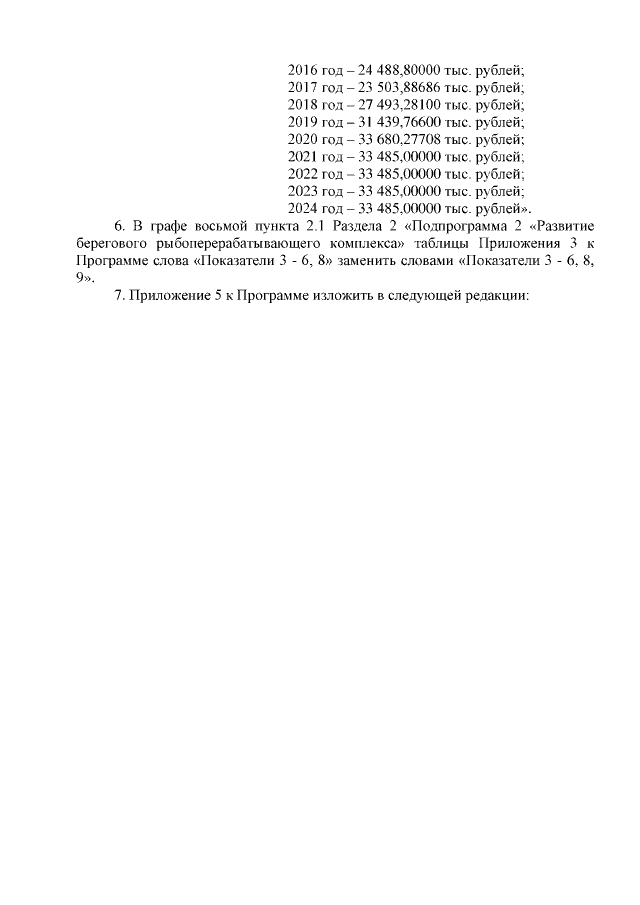 2016 год – 24 488,80000 тыс. рублей;
2017 год – 23 503,88686 тыс. рублей;
2018 год – 27 493,28100 тыс. рублей;
2019 год – 31 439,76600 тыс. рублей;
2020 год – 33 680,27708 тыс. рублей;
2021 год – 33 485,00000 тыс. рублей;
2022 год – 33 485,00000 тыс. рублей;
2023 год – 33 485,00000 тыс. рублей;
2024 год – 33 485,00000 тыс. рублей».

6. В графе восьмой пункта 2.1 Раздела 2 «Подпрограмма 2 «Развитие берегового рыбоперерабатывающего комплекса» таблицы Приложения 3 к Программе слова «Показатели 3 - 6, 8» заменить словами «Показатели 3 - 6, 8, 9».

7. Приложение 5 к Программе изложить в следующей редакции: